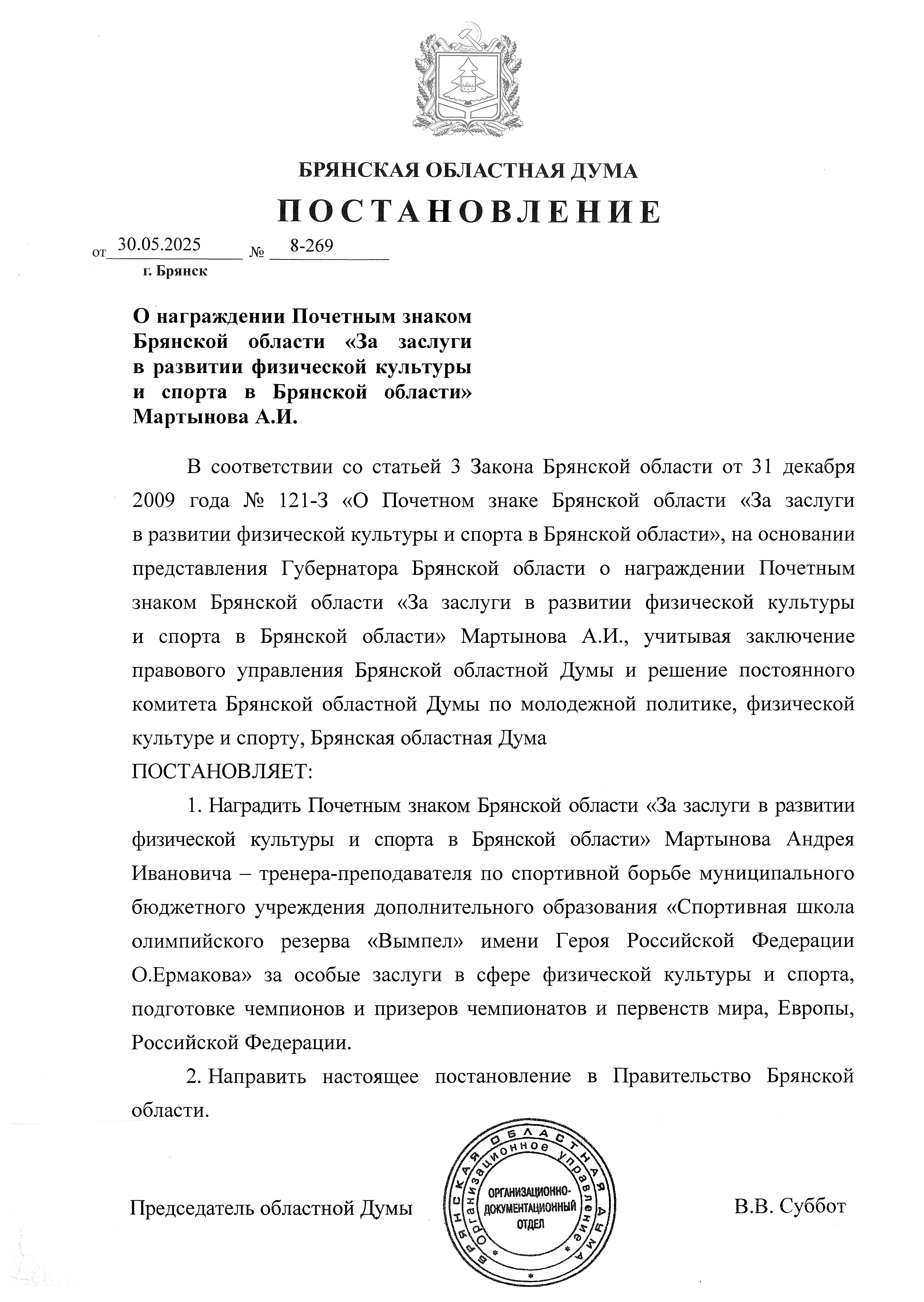 БРЯНСКАЯ ОБЛАСТНАЯ ДУМА

ПОСТАНОВЛЕНИЕ

от 30.05.2025 № 8-269

г. Брянск

О награждении Почетным знаком Брянской области «За заслуги в развитии физической культуры и спорта в Брянской области» Мартынова А.И.

В соответствии со статьей 3 Закона Брянской области от 31 декабря 2009 года № 121-З «О Почетном знаке Брянской области «За заслуги в развитии физической культуры и спорта в Брянской области», на основании представления Губернатора Брянской области о награждении Почетным знаком Брянской области «За заслуги в развитии физической культуры и спорта в Брянской области» Мартынова А.И., учитывая заключение правового управления Брянской областной Думы и решение постоянного комитета Брянской областной Думы по молодежной политике, физической культуре и спорту, Брянская областная Дума

ПОСТАНОВЛЯЕТ:

1. Наградить Почетным знаком Брянской области «За заслуги в развитии физической культуры и спорта в Брянской области» Мартынова Андрея Ивановича – тренера-преподавателя по спортивной борьбе муниципального бюджетного учреждения дополнительного образования «Спортивная школа олимпийского резерва «Вымпел» имени Героя Российской Федерации О.Ермакова» за особые заслуги в сфере физической культуры и спорта, подготовке чемпионов и призеров чемпионатов и первенств мира, Европы, Российской Федерации.

2. Направить настоящее постановление в Правительство Брянской области.

Председатель областной Думы

БРЯНСКАЯ ОБЛАСТНАЯ ДУМА Организационное управление ОРГАНИЗАЦИОННО-ДОКУМЕНТАЦИОННЫЙ ОТДЕЛ

В.В. Суббот